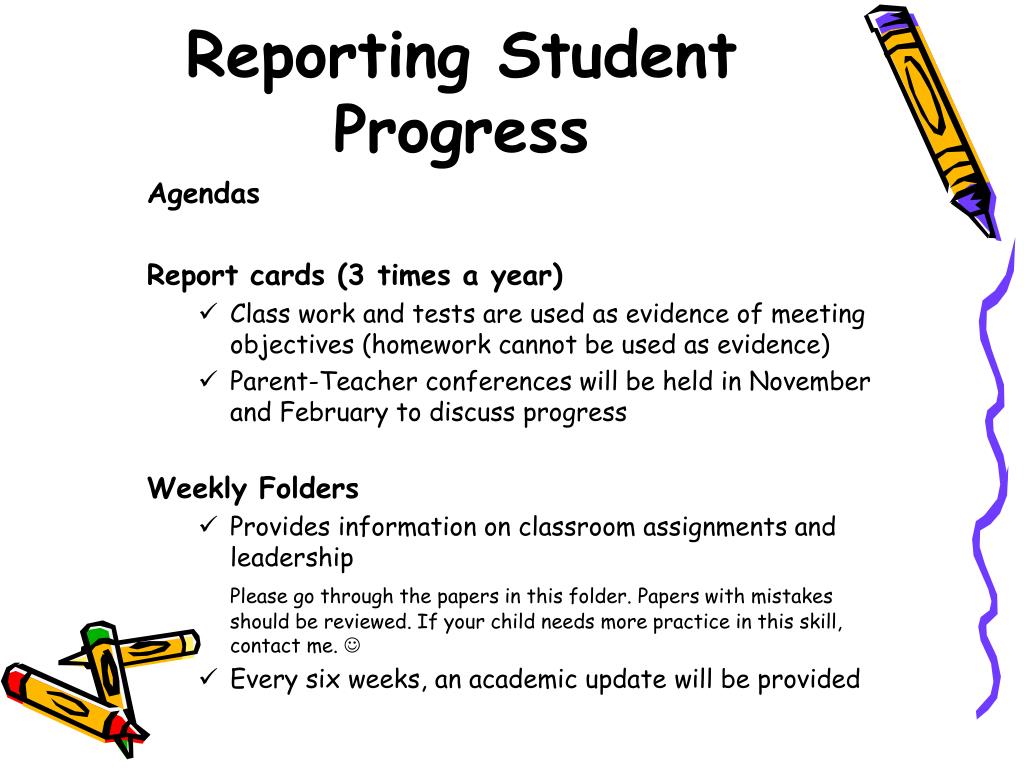 Reporting Student Progress

Agendas

Report cards (3 times a year)

✓ Class work and tests are used as evidence of meeting objectives (homework cannot be used as evidence)

✓ Parent-Teacher conferences will be held in November and February to discuss progress

Weekly Folders

✓ Provides information on classroom assignments and leadership

Please go through the papers in this folder. Papers with mistakes should be reviewed. If your child needs more practice in this skill, contact me. ☺

✓ Every six weeks, an academic update will be provided